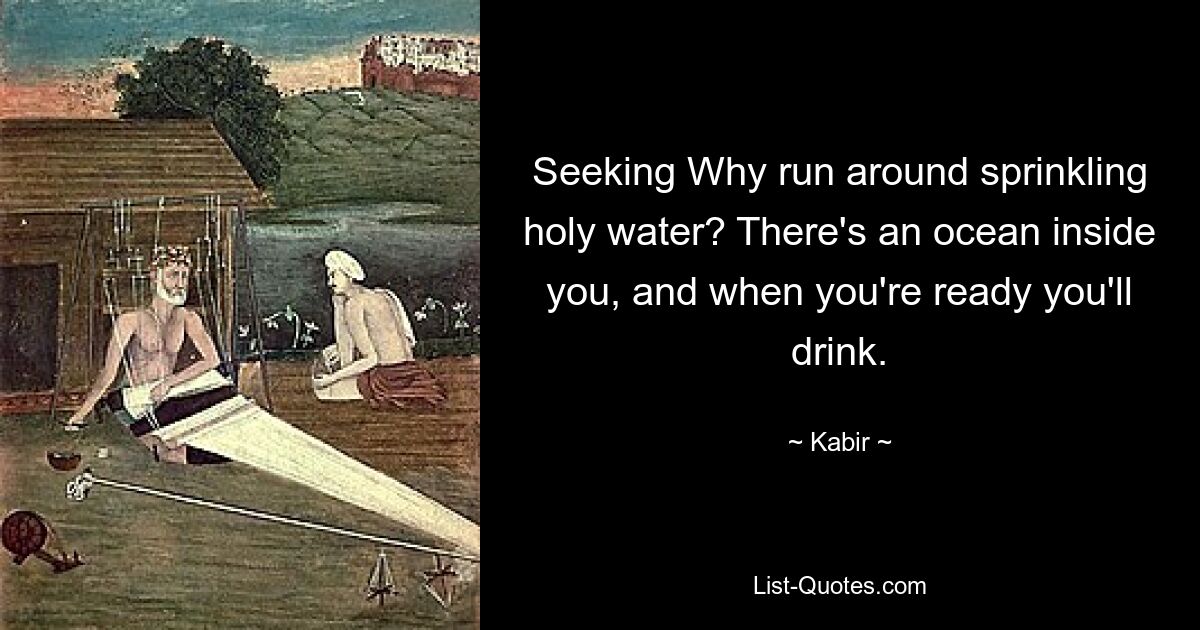 Seeking Why run around sprinkling holy water? There's an ocean inside you, and when you're ready you'll drink.

~ Kabir ~

List-Quotes.com